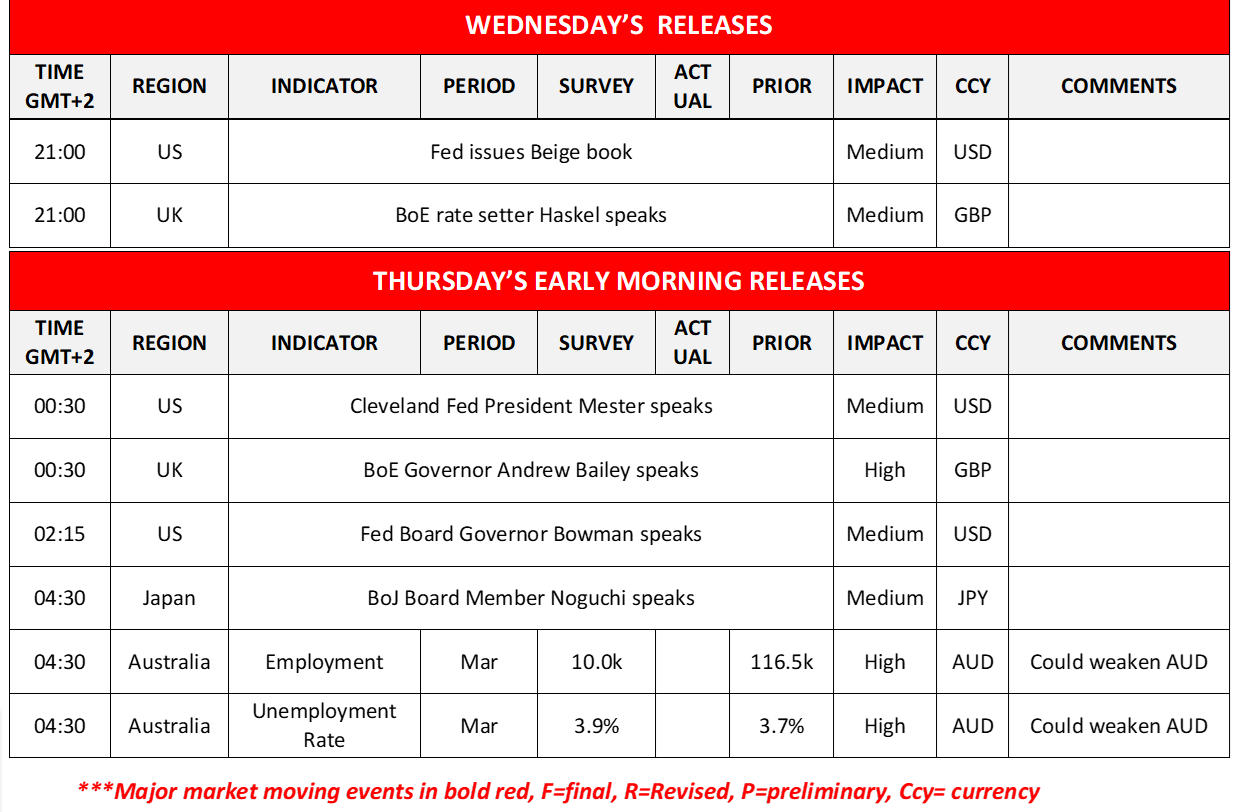 WEDNESDAY'S RELEASES

| TIME GMT+2 | REGION | INDICATOR | PERIOD | SURVEY | ACT UAL | PRIOR | IMPACT | CCY | COMMENTS |
|---|---|---|---|---|---|---|---|---|---|
| 21:00 | US | Fed issues Beige book | | | | | Medium | USD | |
| 21:00 | UK | BoE rate setter Haskel speaks | | | | | Medium | GBP | |

THURSDAY'S EARLY MORNING RELEASES

| TIME GMT+2 | REGION | INDICATOR | PERIOD | SURVEY | ACT UAL | PRIOR | IMPACT | CCY | COMMENTS |
|---|---|---|---|---|---|---|---|---|---|
| 00:30 | US | Cleveland Fed President Mester speaks | | | | | Medium | USD | |
| 00:30 | UK | BoE Governor Andrew Bailey speaks | | | | | High | GBP | |
| 02:15 | US | Fed Board Governor Bowman speaks | | | | | Medium | USD | |
| 04:30 | Japan | BoJ Board Member Noguchi speaks | | | | | Medium | JPY | |
| 04:30 | Australia | Employment | Mar | 10.0k | | 116.5k | High | AUD | Could weaken AUD |
| 04:30 | Australia | Unemployment Rate | Mar | 3.9% | | 3.7% | High | AUD | Could weaken AUD |

***Major market moving events in bold red, F=final, R=Revised, P=preliminary, Ccy= currency